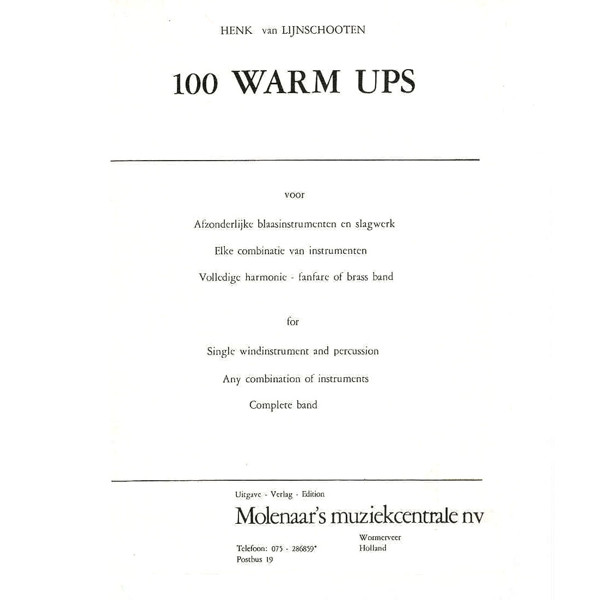 HENK van LIJNSCHOOTEN

100 WARM UPS

voor

Afzonderlijke blaasinstrumenten en slagwerk

Elke combinatie van instrumenten

Volledige harmonie - fanfare of brass band

for

Single windinstrument and percussion

Any combination of instruments

Complete band

Uitgave - Verlag - Edition

Molenaar's muziekcentrale nv

Wormerveer
Holland

Telefoon: 075 - 286859*
Postbus 19